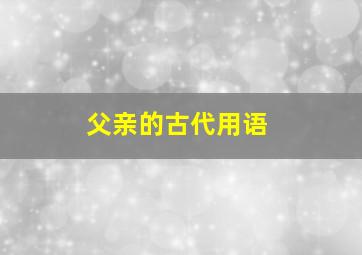 父亲的古代用语